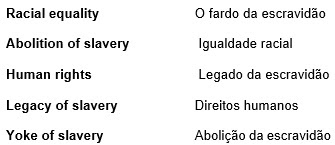 Racial equality
Abolition of slavery
Human rights
Legacy of slavery
Yoke of slavery

O fardo da escravidão
Igualdade racial
Legado da escravidão
Direitos humanos
Abolição da escravidão